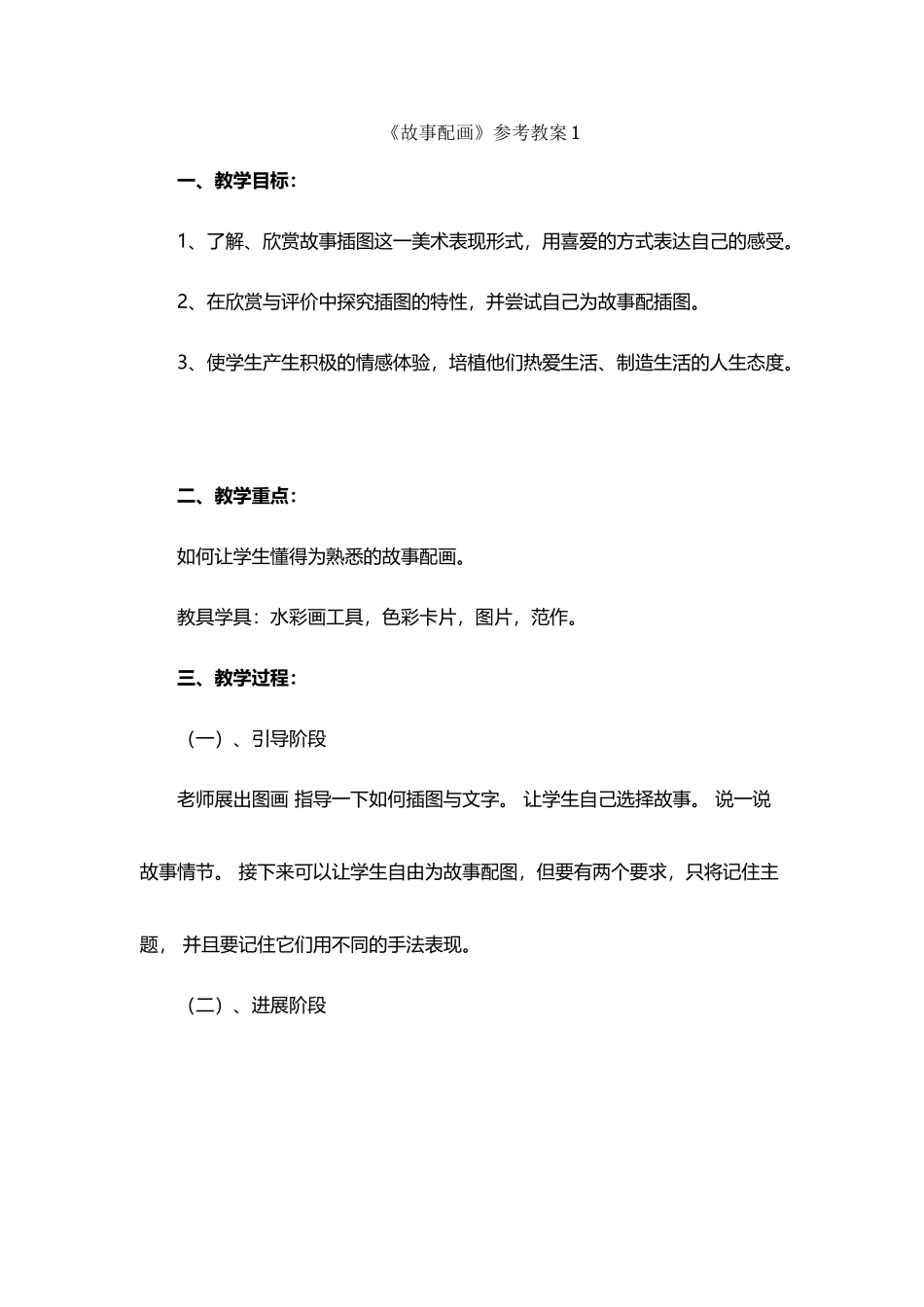 《故事配画》参考教案 1

一、教学目标：

1、了解、欣赏故事插图这一美术表现形式，用喜爱的方式表达自己的感受。

2、在欣赏与评价中探究插图的特性，并尝试自己为故事配插图。

3、使学生产生积极的情感体验，培植他们热爱生活、制造生活的人生态度。

二、教学重点：

如何让学生懂得为熟悉的故事配画。

教具学具：水彩画工具，色彩卡片，图片，范作。

三、教学过程：

（一）、引导阶段

老师展出图画 指导一下如何插图与文字。 让学生自己选择故事。 说一说故事情节。 接下来可以让学生自由为故事配图，但要有两个要求，只将记住主题， 并且要记住它们用不同的手法表现。

（二）、进展阶段